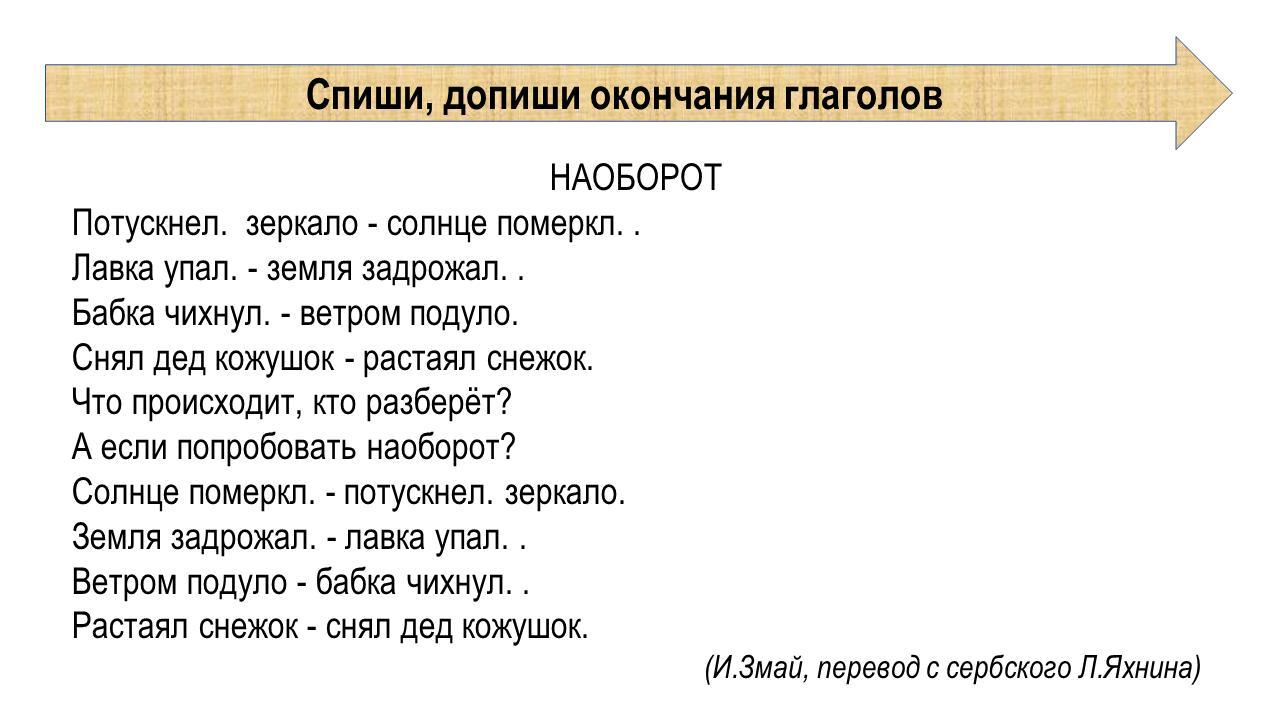 Спиши, допиши окончания глаголов

НАОБОРОТ
Потускнел.  зеркало - солнце померкл. .
Лавка упал. - земля задрожал. .
Бабка чихнул. - ветром подуло.
Снял дед кожушок - растаял снежок.
Что происходит, кто разберёт?
А если попробовать наоборот?
Солнце померкл. - потускнел. зеркало.
Земля задрожал. - лавка упал. .
Ветром подуло - бабка чихнул. .
Растаял снежок - снял дед кожушок.

(И.Змай, перевод с сербского Л.Яхнина)